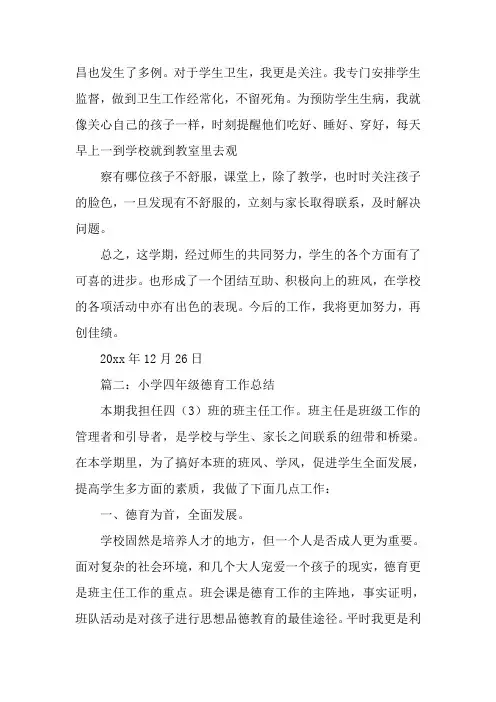 昌也发生了多例。对于学生卫生，我更是关注。我专门安排学生监督，做到卫生工作经常化，不留死角。为预防学生生病，我就像关心自己的孩子一样，时刻提醒他们吃好、睡好、穿好，每天早上一到学校就到教室里去观

察有哪位孩子不舒服，课堂上，除了教学，也时时关注孩子的脸色，一旦发现有不舒服的，立刻与家长取得联系，及时解决问题。

总之，这学期，经过师生的共同努力，学生的各个方面有了可喜的进步。也形成了一个团结互助、积极向上的班风，在学校的各项活动中亦有出色的表现。今后的工作，我将更加努力，再创佳绩。

20xx 年 12 月 26 日

篇二：小学四年级德育工作总结

本期我担任四（3）班的班主任工作。班主任是班级工作的管理者和引导者，是学校与学生、家长之间联系的纽带和桥梁。在本学期里，为了搞好本班的班风、学风，促进学生全面发展，提高学生多方面的素质，我做了下面几点工作：

一、德育为首，全面发展。

学校固然是培养人才的地方，但一个人是否成人更为重要。面对复杂的社会环境，和几个大人宠爱一个孩子的现实，德育更是班主任工作的重点。班会课是德育工作的主阵地，事实证明，班队活动是对孩子进行思想品德教育的最佳途径。平时我更是利